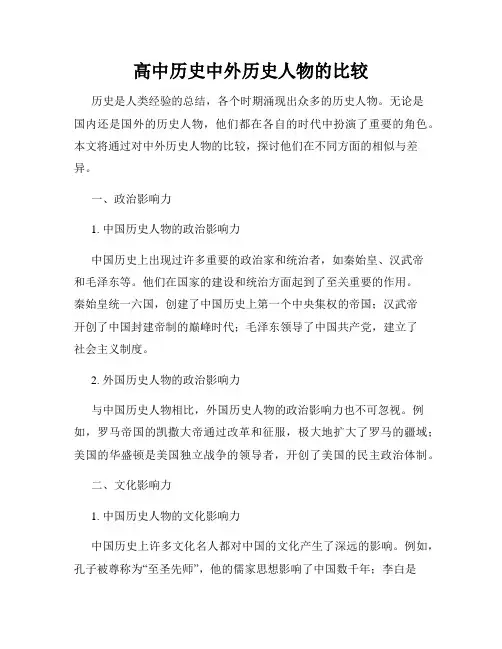 高中历史中外历史人物的比较

历史是人类经验的总结，各个时期涌现出众多的历史人物。无论是国内还是国外的历史人物，他们都在各自的时代中扮演了重要的角色。本文将通过对中外历史人物的比较，探讨他们在不同方面的相似与差异。

一、政治影响力

1. 中国历史人物的政治影响力

中国历史上出现过许多重要的政治家和统治者，如秦始皇、汉武帝和毛泽东等。他们在国家的建设和统治方面起到了至关重要的作用。秦始皇统一六国，创建了中国历史上第一个中央集权的帝国；汉武帝开创了中国封建帝制的巅峰时代；毛泽东领导了中国共产党，建立了社会主义制度。

2. 外国历史人物的政治影响力

与中国历史人物相比，外国历史人物的政治影响力也不可忽视。例如，罗马帝国的凯撒大帝通过改革和征服，极大地扩大了罗马的疆域；美国的华盛顿是美国独立战争的领导者，开创了美国的民主政治体制。

二、文化影响力

1. 中国历史人物的文化影响力

中国历史上许多文化名人都对中国的文化产生了深远的影响。例如，孔子被尊称为“至圣先师”，他的儒家思想影响了中国数千年；李白是